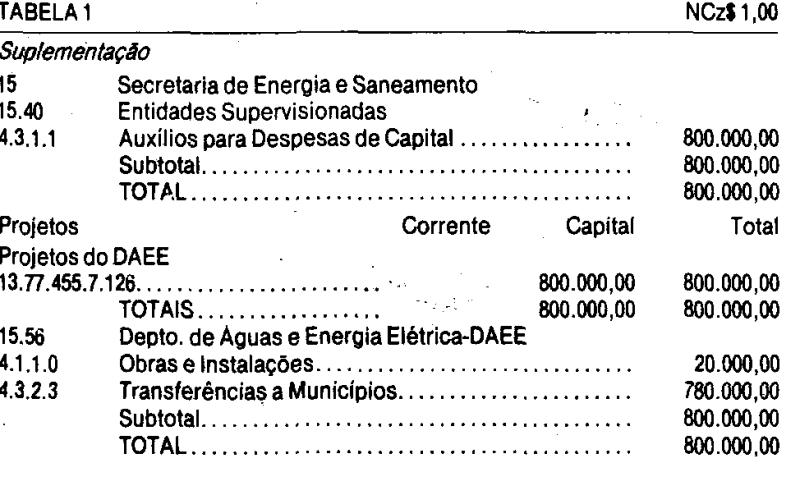 TABELA 1 NCz$ 1,00

Suplementação

15 Secretaria de Energia e Saneamento
15.40 Entidades Supervisionadas
4.3.1.1 Auxílios para Despesas de Capital 800.000,00
Subtotal 800.000,00
TOTAL 800.000,00

Projetos Corrente Capital Total
Projetos do DAEE
13.77.455.7.126 800.000,00 800.000,00
TOTAIS 800.000,00 800.000,00

15.56 Depto. de Águas e Energia Elétrica-DAEE
4.1.1.0 Obras e Instalações 20.000,00
4.3.2.3 Transferências a Municípios 780.000,00
Subtotal 800.000,00
TOTAL 800.000,00